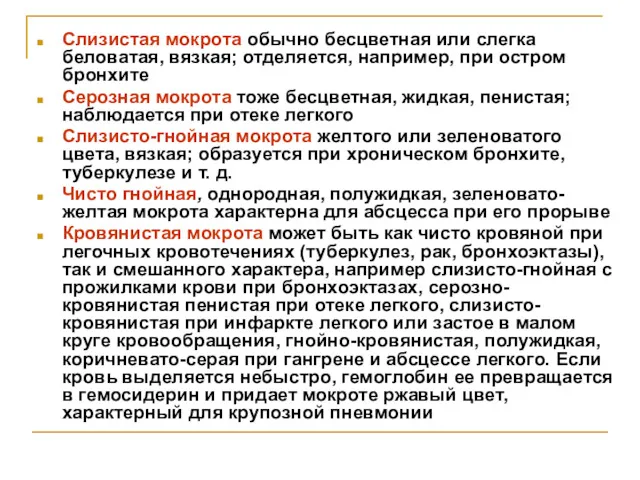 Слизистая мокрота обычно бесцветная или слегка беловатая, вязкая; отделяется, например, при остром бронхите

Серозная мокрота тоже бесцветная, жидкая, пенистая; наблюдается при отеке легкого

Слизисто-гнойная мокрота желтого или зеленоватого цвета, вязкая; образуется при хроническом бронхите, туберкулезе и т. д.

Чисто гнойная, однородная, полужидкая, зеленовато-желтая мокрота характерна для абсцесса при его прорыве

Кровянистая мокрота может быть как чисто кровяной при легочных кровотечениях (туберкулез, рак, бронхоэктазы), так и смешанного характера, например слизисто-гнойная с прожилками крови при бронхоэктазах, серозно-кровянистая пенистая при отеке легкого, слизисто-кровянистая при инфаркте легкого или застое в малом круге кровообращения, гнойно-кровянистая, полужидкая, коричневато-серая при гангрене и абсцессе легкого. Если кровь выделяется небыстро, гемоглобин ее превращается в гемосидерин и придает мокроте ржавый цвет, характерный для крупозной пневмонии